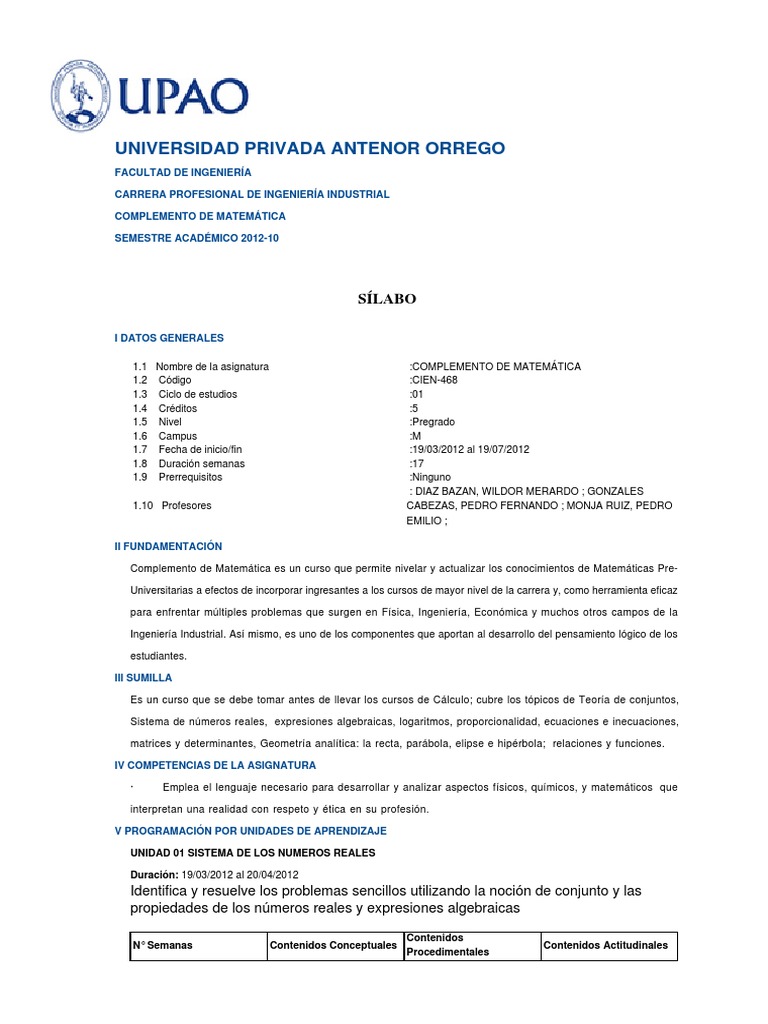 UPAO

UNIVERSIDAD PRIVADA ANTENOR ORREGO

FACULTAD DE INGENIERÍA

CARRERA PROFESIONAL DE INGENIERÍA INDUSTRIAL

COMPLEMENTO DE MATEMÁTICA

SEMESTRE ACADÉMICO 2012-10

SÍLABO

I DATOS GENERALES

1.1 Nombre de la asignatura :COMPLEMENTO DE MATEMÁTICA
1.2 Código :CIEN-468
1.3 Ciclo de estudios :01
1.4 Créditos :5
1.5 Nivel :Pregrado
1.6 Campus :M
1.7 Fecha de inicio/fin :19/03/2012 al 19/07/2012
1.8 Duración semanas :17
1.9 Prerrequisitos :Ninguno
1.10 Profesores : DIAZ BAZAN, WILDOR MERARDO ; GONZALES CABEZAS, PEDRO FERNANDO ; MONJA RUIZ, PEDRO EMILIO ;

II FUNDAMENTACIÓN

Complemento de Matemática es un curso que permite nivelar y actualizar los conocimientos de Matemáticas Pre-Universitarias a efectos de incorporar ingresantes a los cursos de mayor nivel de la carrera y, como herramienta eficaz para enfrentar múltiples problemas que surgen en Física, Ingeniería, Económica y muchos otros campos de la Ingeniería Industrial. Así mismo, es uno de los componentes que aportan al desarrollo del pensamiento lógico de los estudiantes.

III SUMILLA

Es un curso que se debe tomar antes de llevar los cursos de Cálculo; cubre los tópicos de Teoría de conjuntos, Sistema de números reales, expresiones algebraicas, logaritmos, proporcionalidad, ecuaciones e inecuaciones, matrices y determinantes, Geometría analítica: la recta, parábola, elipse e hipérbola; relaciones y funciones.

IV COMPETENCIAS DE LA ASIGNATURA

· Emplea el lenguaje necesario para desarrollar y analizar aspectos físicos, químicos, y matemáticos que interpretan una realidad con respeto y ética en su profesión.

V PROGRAMACIÓN POR UNIDADES DE APRENDIZAJE

UNIDAD 01 SISTEMA DE LOS NUMEROS REALES

Duración: 19/03/2012 al 20/04/2012

Identifica y resuelve los problemas sencillos utilizando la noción de conjunto y las propiedades de los números reales y expresiones algebraicas

| N° Semanas | Contenidos Conceptuales | Contenidos Procedimentales | Contenidos Actitudinales |
|---|---|---|---|